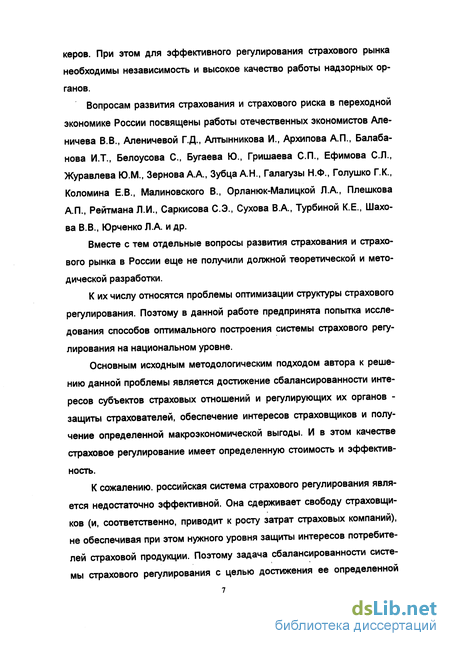 керов. При этом для эффективного регулирования страхового рынка необходимы независимость и высокое качество работы надзорных органов.

Вопросам развития страхования и страхового риска в переходной экономике России посвящены работы отечественных экономистов Аленичева В.В., Аленичевой Г.Д., Алтынникова И., Архипова А.П., Балабанова И.Т., Белоусова С., Бугаева Ю., Гришаева С.П., Ефимова С.Л., Журавлева Ю.М., Зернова А.А., Зубца А.Н., Галагузы Н.Ф., Голушко Г.К., Коломина Е.В., Малиновского В., Орланюк-Малицкой Л.А., Плешкова А.П., Рейтмана Л.И., Саркисова С.Э., Сухова В.А., Турбиной К.Е., Шахова В.В., Юрченко Л.А. и др.

Вместе с тем отдельные вопросы развития страхования и страхового рынка в России еще не получили должной теоретической и методической разработки.

К их числу относятся проблемы оптимизации структуры страхового регулирования. Поэтому в данной работе предпринята попытка исследования способов оптимального построения системы страхового регулирования на национальном уровне.

Основным исходным методологическим подходом автора к решению данной проблемы является достижение сбалансированности интересов субъектов страховых отношений и регулирующих их органов - защиты страхователей, обеспечение интересов страховщиков и получение определенной макроэкономической выгоды. И в этом качестве страховое регулирование имеет определенную стоимость и эффективность.

К сожалению. российская система страхового регулирования является недостаточно эффективной. Она сдерживает свободу страховщиков (и, соответственно, приводит к росту затрат страховых компаний), не обеспечивая при этом нужного уровня защиты интересов потребителей страховой продукции. Поэтому задача сбалансированности системы страхового регулирования с целью достижения ее определенной

7

dsLib.net
библиотека диссертаций